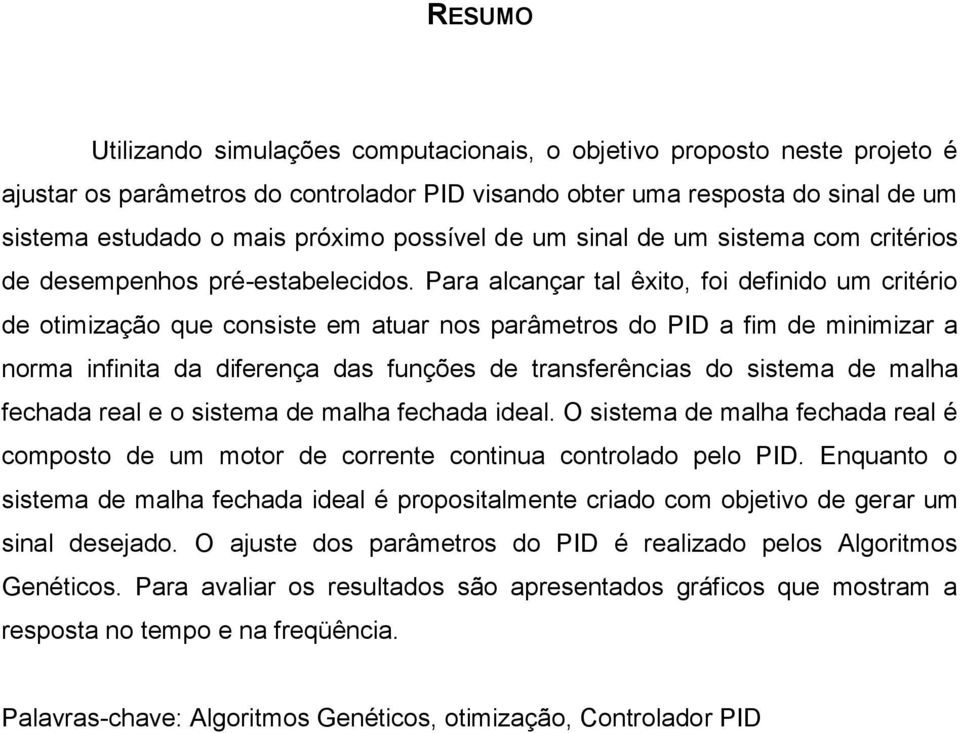 RESUMO

Utilizando simulações computacionais, o objetivo proposto neste projeto é ajustar os parâmetros do controlador PID visando obter uma resposta do sinal de um sistema estudado o mais próximo possível de um sinal de um sistema com critérios de desempenhos pré-estabelecidos. Para alcançar tal êxito, foi definido um critério de otimização que consiste em atuar nos parâmetros do PID a fim de minimizar a norma infinita da diferença das funções de transferências do sistema de malha fechada real e o sistema de malha fechada ideal. O sistema de malha fechada real é composto de um motor de corrente continua controlado pelo PID. Enquanto o sistema de malha fechada ideal é propositalmente criado com objetivo de gerar um sinal desejado. O ajuste dos parâmetros do PID é realizado pelos Algoritmos Genéticos. Para avaliar os resultados são apresentados gráficos que mostram a resposta no tempo e na freqüência.

Palavras-chave: Algoritmos Genéticos, otimização, Controlador PID